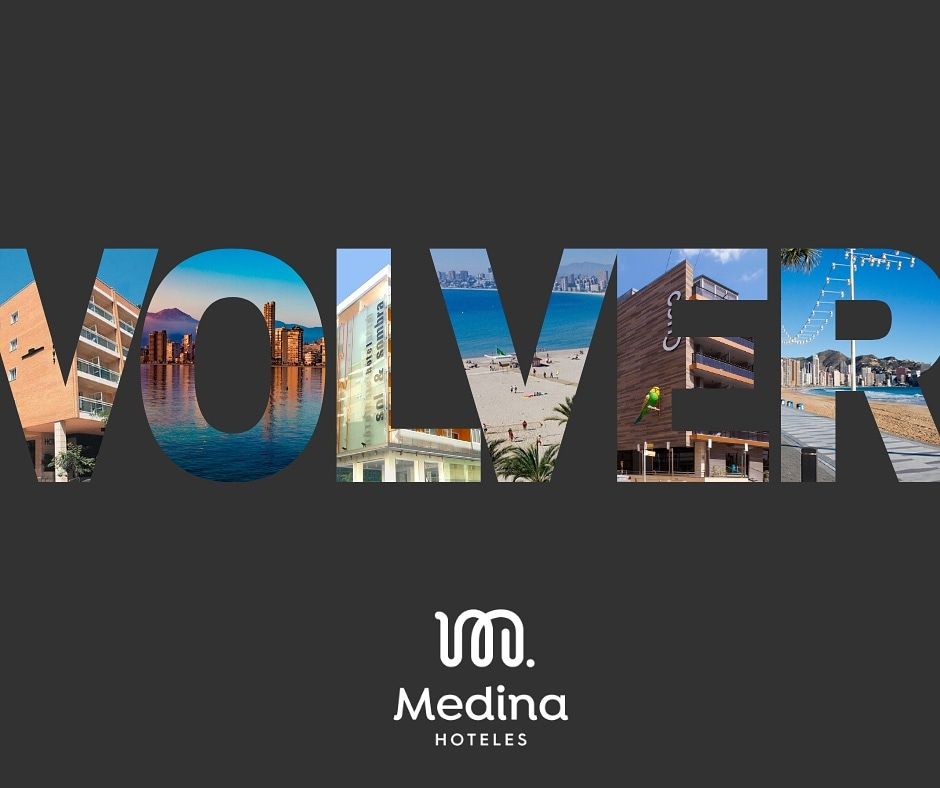 VOLVER

hotel sol & sombra

Medina
HOTELES